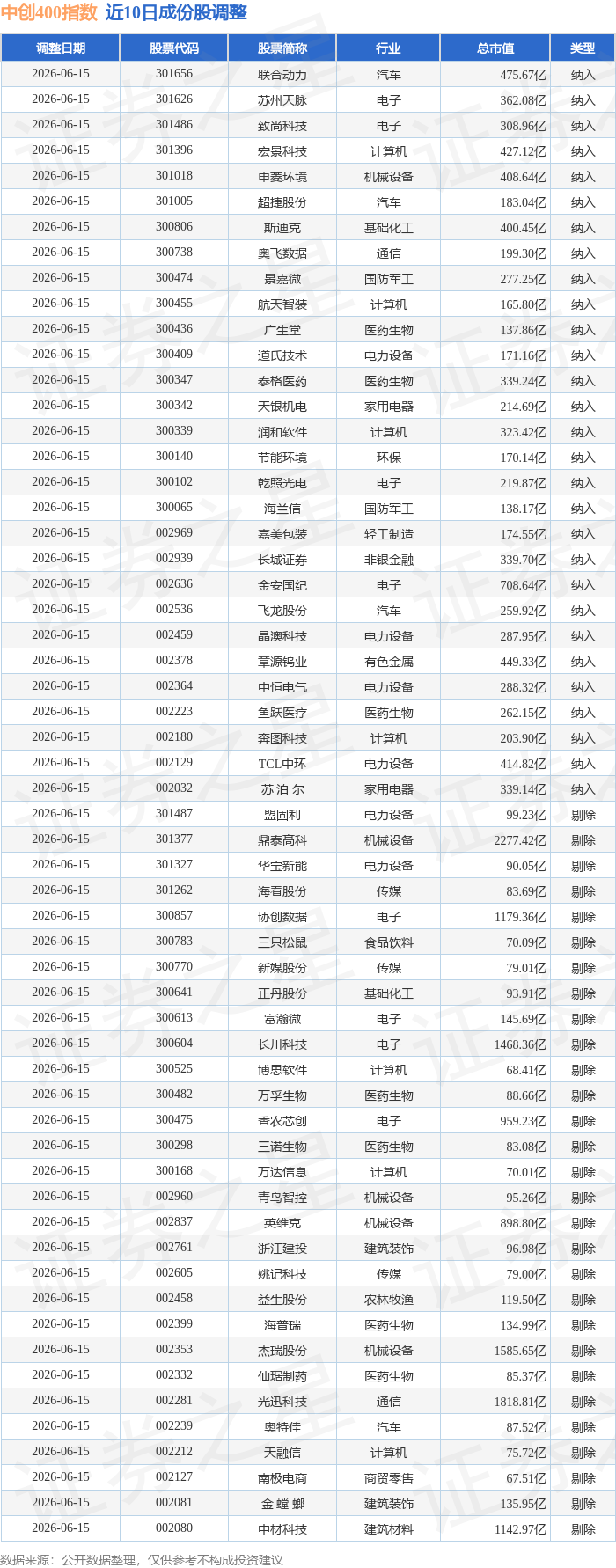 中创400指数 近10日成份股调整

| 调整日期 | 股票代码 | 股票简称 | 行业 | 总市值 | 类型 |
|---|---|---|---|---|---|
| 2026-06-15 | 301656 | 联合动力 | 汽车 | 475.67亿 | 纳入 |
| 2026-06-15 | 301626 | 苏州天脉 | 电子 | 362.08亿 | 纳入 |
| 2026-06-15 | 301486 | 致尚科技 | 电子 | 308.96亿 | 纳入 |
| 2026-06-15 | 301396 | 宏景科技 | 计算机 | 427.12亿 | 纳入 |
| 2026-06-15 | 301018 | 申菱环境 | 机械设备 | 408.64亿 | 纳入 |
| 2026-06-15 | 301005 | 超捷股份 | 汽车 | 183.04亿 | 纳入 |
| 2026-06-15 | 300806 | 斯迪克 | 基础化工 | 400.45亿 | 纳入 |
| 2026-06-15 | 300738 | 奥飞数据 | 通信 | 199.30亿 | 纳入 |
| 2026-06-15 | 300474 | 景嘉微 | 国防军工 | 277.25亿 | 纳入 |
| 2026-06-15 | 300455 | 航天智装 | 计算机 | 165.80亿 | 纳入 |
| 2026-06-15 | 300436 | 广生堂 | 医药生物 | 137.86亿 | 纳入 |
| 2026-06-15 | 300409 | 道氏技术 | 电力设备 | 171.16亿 | 纳入 |
| 2026-06-15 | 300347 | 泰格医药 | 医药生物 | 339.24亿 | 纳入 |
| 2026-06-15 | 300342 | 天银机电 | 家用电器 | 214.69亿 | 纳入 |
| 2026-06-15 | 300339 | 润和软件 | 计算机 | 323.42亿 | 纳入 |
| 2026-06-15 | 300140 | 节能环境 | 环保 | 170.14亿 | 纳入 |
| 2026-06-15 | 300102 | 乾照光电 | 电子 | 219.87亿 | 纳入 |
| 2026-06-15 | 300065 | 海兰信 | 国防军工 | 138.17亿 | 纳入 |
| 2026-06-15 | 002969 | 嘉美包装 | 轻工制造 | 174.55亿 | 纳入 |
| 2026-06-15 | 002939 | 长城证券 | 非银金融 | 339.70亿 | 纳入 |
| 2026-06-15 | 002636 | 金安国纪 | 电子 | 708.64亿 | 纳入 |
| 2026-06-15 | 002536 | 飞龙股份 | 汽车 | 259.92亿 | 纳入 |
| 2026-06-15 | 002459 | 晶澳科技 | 电力设备 | 287.95亿 | 纳入 |
| 2026-06-15 | 002378 | 章源钨业 | 有色金属 | 449.33亿 | 纳入 |
| 2026-06-15 | 002364 | 中恒电气 | 电力设备 | 288.32亿 | 纳入 |
| 2026-06-15 | 002223 | 鱼跃医疗 | 医药生物 | 262.15亿 | 纳入 |
| 2026-06-15 | 002180 | 奔图科技 | 计算机 | 203.90亿 | 纳入 |
| 2026-06-15 | 002129 | TCL中环 | 电力设备 | 414.82亿 | 纳入 |
| 2026-06-15 | 002032 | 苏泊尔 | 家用电器 | 339.14亿 | 纳入 |
| 2026-06-15 | 301487 | 盟固利 | 电力设备 | 99.23亿 | 剔除 |
| 2026-06-15 | 301377 | 鼎泰高科 | 机械设备 | 2277.42亿 | 剔除 |
| 2026-06-15 | 301327 | 华宝新能 | 电力设备 | 90.05亿 | 剔除 |
| 2026-06-15 | 301262 | 海看股份 | 传媒 | 83.69亿 | 剔除 |
| 2026-06-15 | 300857 | 协创数据 | 电子 | 1179.36亿 | 剔除 |
| 2026-06-15 | 300783 | 三只松鼠 | 食品饮料 | 70.09亿 | 剔除 |
| 2026-06-15 | 300770 | 新媒股份 | 传媒 | 79.01亿 | 剔除 |
| 2026-06-15 | 300641 | 正丹股份 | 基础化工 | 93.91亿 | 剔除 |
| 2026-06-15 | 300613 | 富瀚微 | 电子 | 145.69亿 | 剔除 |
| 2026-06-15 | 300604 | 长川科技 | 电子 | 1468.36亿 | 剔除 |
| 2026-06-15 | 300525 | 博思软件 | 计算机 | 68.41亿 | 剔除 |
| 2026-06-15 | 300482 | 万孚生物 | 医药生物 | 88.66亿 | 剔除 |
| 2026-06-15 | 300475 | 香农芯创 | 电子 | 959.23亿 | 剔除 |
| 2026-06-15 | 300298 | 三诺生物 | 医药生物 | 83.08亿 | 剔除 |
| 2026-06-15 | 300168 | 万达信息 | 计算机 | 70.01亿 | 剔除 |
| 2026-06-15 | 002960 | 青鸟智控 | 机械设备 | 95.26亿 | 剔除 |
| 2026-06-15 | 002837 | 英维克 | 机械设备 | 898.80亿 | 剔除 |
| 2026-06-15 | 002761 | 浙江建投 | 建筑装饰 | 96.98亿 | 剔除 |
| 2026-06-15 | 002605 | 姚记科技 | 传媒 | 79.00亿 | 剔除 |
| 2026-06-15 | 002458 | 益生股份 | 农林牧渔 | 119.50亿 | 剔除 |
| 2026-06-15 | 002399 | 海普瑞 | 医药生物 | 134.99亿 | 剔除 |
| 2026-06-15 | 002353 | 杰瑞股份 | 机械设备 | 1585.65亿 | 剔除 |
| 2026-06-15 | 002332 | 仙琚制药 | 医药生物 | 85.37亿 | 剔除 |
| 2026-06-15 | 002281 | 光迅科技 | 通信 | 1818.81亿 | 剔除 |
| 2026-06-15 | 002239 | 奥特佳 | 汽车 | 87.52亿 | 剔除 |
| 2026-06-15 | 002212 | 天融信 | 计算机 | 75.72亿 | 剔除 |
| 2026-06-15 | 002127 | 南极电商 | 商贸零售 | 67.51亿 | 剔除 |
| 2026-06-15 | 002081 | 金螳螂 | 建筑装饰 | 135.95亿 | 剔除 |
| 2026-06-15 | 002080 | 中材科技 | 建筑材料 | 1142.97亿 | 剔除 |

数据来源：公开数据整理，仅供参考不构成投资建议

证券之星